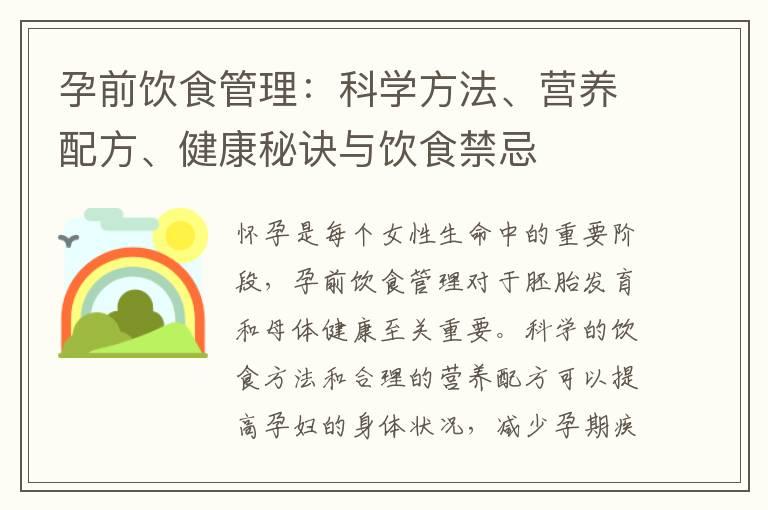 孕前饮食管理：科学方法、营养配方、健康秘诀与饮食禁忌

怀孕是每个女性生命中的重要阶段，孕前饮食管理对于胚胎发育和母体健康至关重要。科学的饮食方法和合理的营养配方可以提高孕妇的身体状况，减少孕期疾